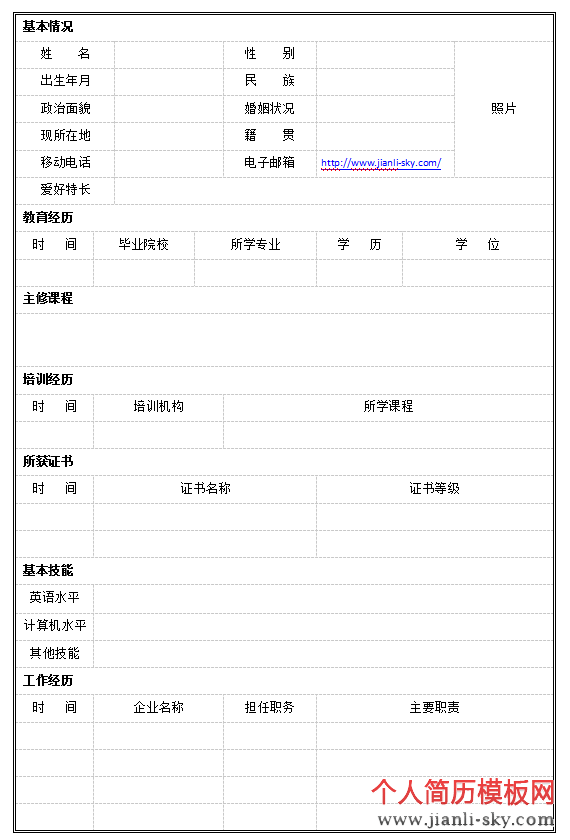 基本情况

| 姓　　名 | | 性　　别 | | 照片 |
|---|---|---|---|---|
| 出生年月 | | 民　　族 | | |
| 政治面貌 | | 婚姻状况 | | |
| 现所在地 | | 籍　　贯 | | |
| 移动电话 | | 电子邮箱 | http://www.jianli-sky.com/ | |
| 爱好特长 | | | | |

教育经历

| 时　　间 | 毕业院校 | 所学专业 | 学　　历 | 学　　位 |
|---|---|---|---|---|
| | | | | |

主修课程

培训经历

| 时　　间 | 培训机构 | 所学课程 |
|---|---|---|
| | | |

所获证书

| 时　　间 | 证书名称 | 证书等级 |
|---|---|---|
| | | |
| | | |

基本技能

| 英语水平 | |
|---|---|
| 计算机水平 | |
| 其他技能 | |

工作经历

| 时　　间 | 企业名称 | 担任职务 | 主要职责 |
|---|---|---|---|
| | | | |
| | | | |
| | | | |
| | | | |

个人简历模板网
www.jianli-sky.com